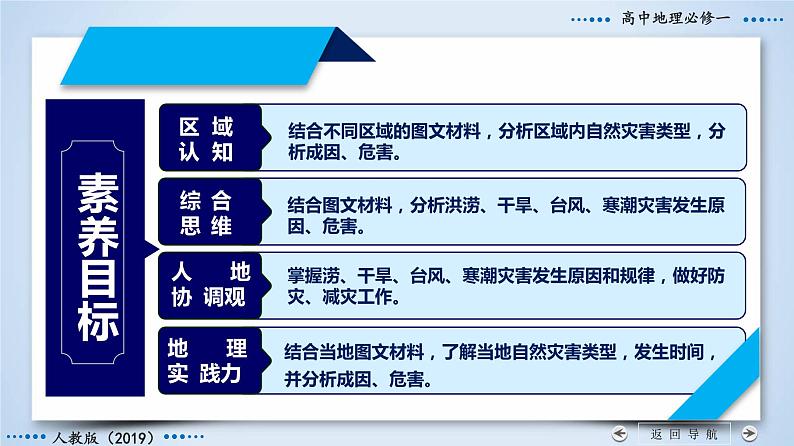 高中地理必修一

素养目标

区域认知

结合不同区域的图文材料，分析区域内自然灾害类型，分析成因、危害。

综合思维

结合图文材料，分析洪涝、干旱、台风、寒潮灾害发生原因、危害。

人地协调观

掌握涝、干旱、台风、寒潮灾害发生原因和规律，做好防灾、减灾工作。

地理实践力

结合当地图文材料，了解当地自然灾害类型，发生时间，并分析成因、危害。

人教版（2019）

返回导航